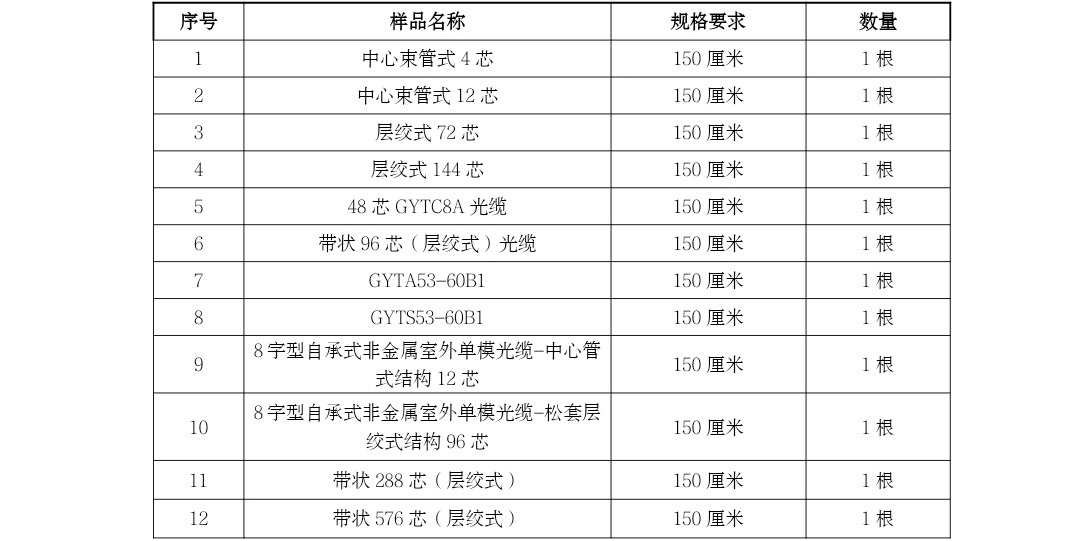 | 序号 | 样品名称 | 规格要求 | 数量 |
|---|---|---|---|
| 1 | 中心束管式4芯 | 150厘米 | 1根 |
| 2 | 中心束管式12芯 | 150厘米 | 1根 |
| 3 | 层绞式72芯 | 150厘米 | 1根 |
| 4 | 层绞式144芯 | 150厘米 | 1根 |
| 5 | 48芯GYTC8A光缆 | 150厘米 | 1根 |
| 6 | 带状96芯（层绞式）光缆 | 150厘米 | 1根 |
| 7 | GYTA53-60B1 | 150厘米 | 1根 |
| 8 | GYTS53-60B1 | 150厘米 | 1根 |
| 9 | 8字型自承式非金属室外单模光缆-中心管式结构12芯 | 150厘米 | 1根 |
| 10 | 8字型自承式非金属室外单模光缆-松套层绞式结构96芯 | 150厘米 | 1根 |
| 11 | 带状288芯（层绞式） | 150厘米 | 1根 |
| 12 | 带状576芯（层绞式） | 150厘米 | 1根 |